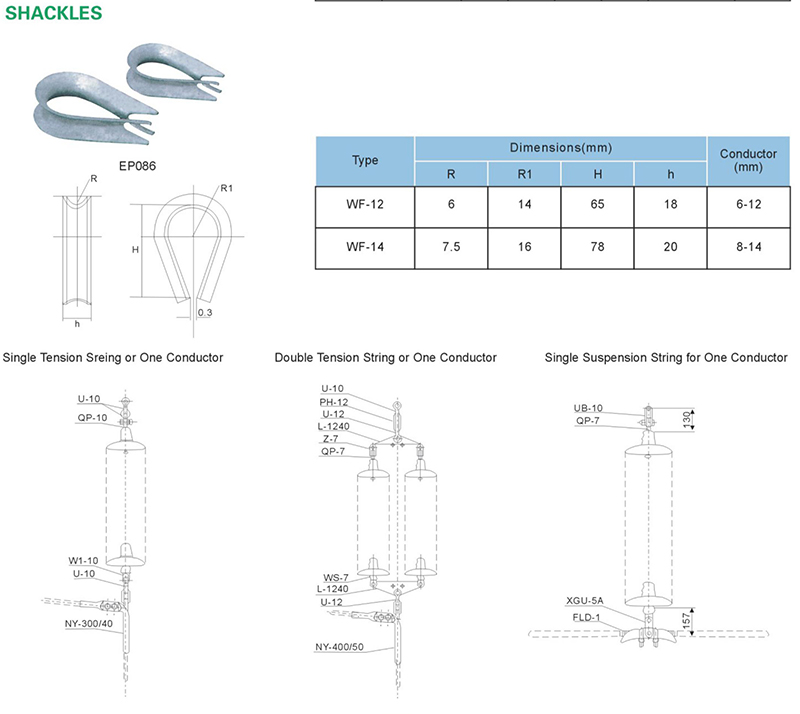 SHACKLES

EP086

R

R1

H

h

0.3

| Type | Dimensions(mm) | | | | Conductor (mm) |
|---|---|---|---|---|---|
| | R | R1 | H | h | |
| WF-12 | 6 | 14 | 65 | 18 | 6-12 |
| WF-14 | 7.5 | 16 | 78 | 20 | 8-14 |

Single Tension Sreing or One Conductor

U-10
QP-10
W1-10
U-10
NY-300/40

Double Tension String or One Conductor

U-10
PH-12
U-12
L-1240
Z-7
QP-7
WS-7
L-1240
U-12
NY-400/50

Single Suspension String for One Conductor

UB-10
QP-7
130
XGU-5A
FLD-1
157